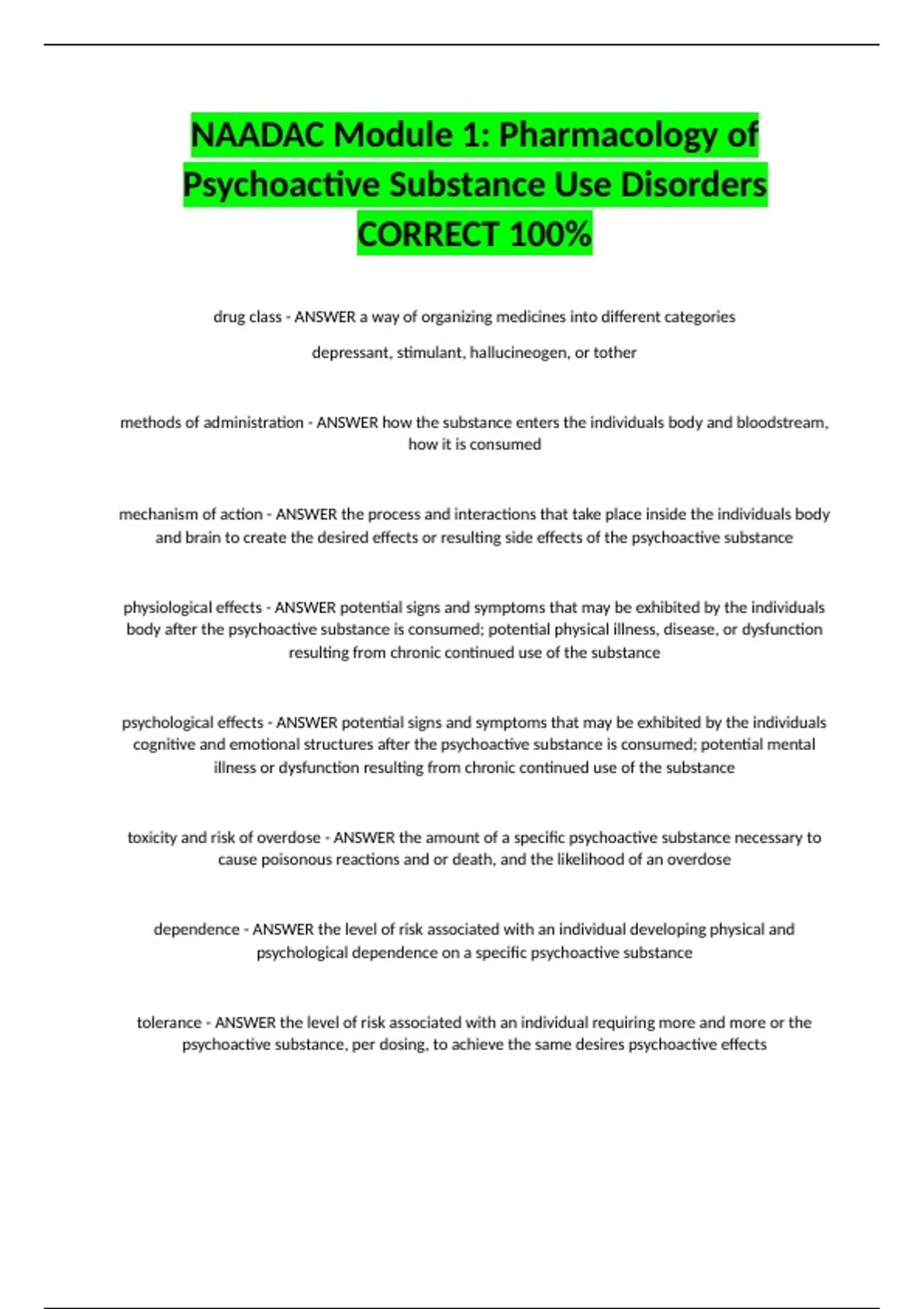 NAADAC Module 1: Pharmacology of Psychoactive Substance Use Disorders CORRECT 100%

drug class - ANSWER a way of organizing medicines into different categories

depressant, stimulant, hallucineogen, or tother

methods of administration - ANSWER how the substance enters the individuals body and bloodstream, how it is consumed

mechanism of action - ANSWER the process and interactions that take place inside the individuals body and brain to create the desired effects or resulting side effects of the psychoactive substance

physiological effects - ANSWER potential signs and symptoms that may be exhibited by the individuals body after the psychoactive substance is consumed; potential physical illness, disease, or dysfunction resulting from chronic continued use of the substance

psychological effects - ANSWER potential signs and symptoms that may be exhibited by the individuals cognitive and emotional structures after the psychoactive substance is consumed; potential mental illness or dysfunction resulting from chronic continued use of the substance

toxicity and risk of overdose - ANSWER the amount of a specific psychoactive substance necessary to cause poisonous reactions and or death, and the likelihood of an overdose

dependence - ANSWER the level of risk associated with an individual developing physical and psychological dependence on a specific psychoactive substance

tolerance - ANSWER the level of risk associated with an individual requiring more and more or the psychoactive substance, per dosing, to achieve the same desires psychoactive effects